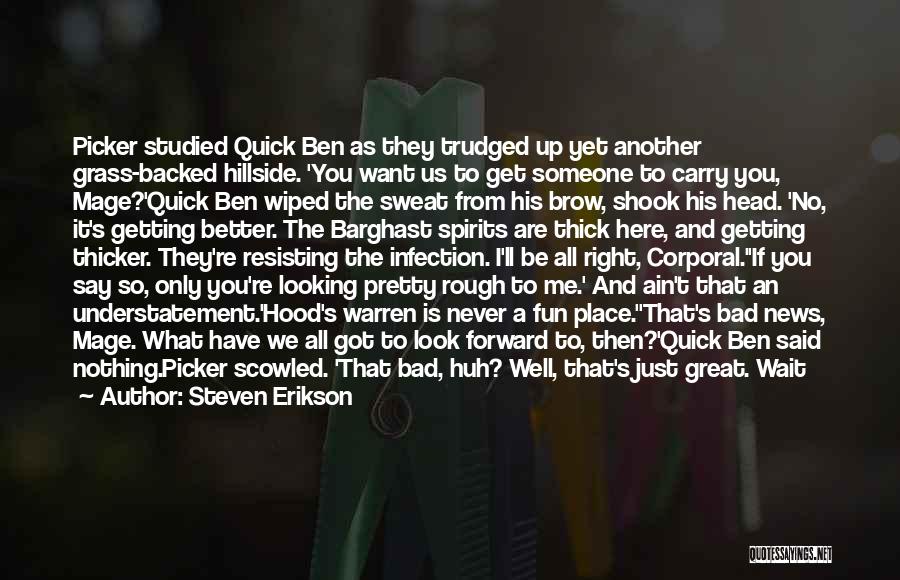 Picker studied Quick Ben as they trudged up yet another grass-backed hillside. 'You want us to get someone to carry you, Mage?'Quick Ben wiped the sweat from his brow, shook his head. 'No, it's getting better. The Barghast spirits are thick here, and getting thicker. They're resisting the infection. I'll be all right, Corporal.''If you say so, only you're looking pretty rough to me.' And ain't that an understatement.'Hood's warren is never a fun place.''That's bad news, Mage. What have we all got to look forward to, then?'Quick Ben said nothing.Picker scowled. 'That bad, huh? Well, that's just great. Wait

~ Author: Steven Erikson

QUOTESSAYINGS.NET